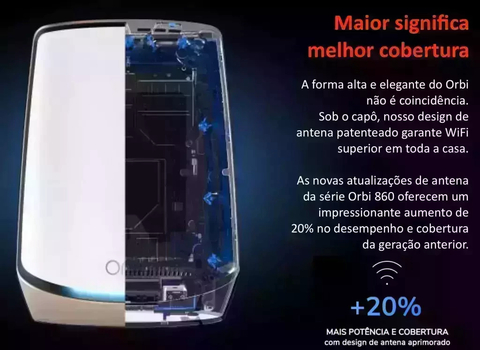 Maior significa melhor cobertura

A forma alta e elegante do Orbi não é coincidência. Sob o capô, nosso design de antena patenteado garante WiFi superior em toda a casa.

As novas atualizações de antena da série Orbi 860 oferecem um impressionante aumento de 20% no desempenho e cobertura da geração anterior.

+20%

MAIS POTÊNCIA E COBERTURA
com design de antena aprimorado

Or